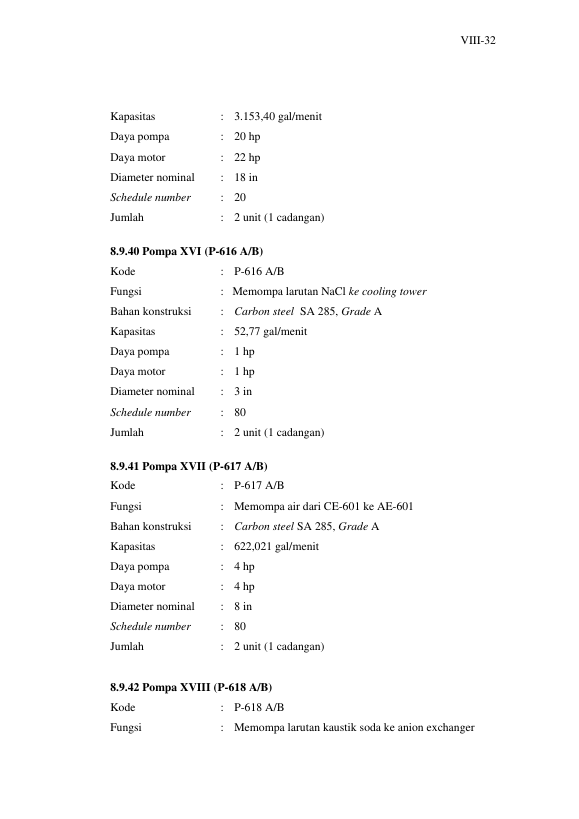 VIII-32

Kapasitas : 3.153,40 gal/menit
Daya pompa : 20 hp
Daya motor : 22 hp
Diameter nominal : 18 in
Schedule number : 20
Jumlah : 2 unit (1 cadangan)

8.9.40 Pompa XVI (P-616 A/B)
Kode : P-616 A/B
Fungsi : Memompa larutan NaCl ke cooling tower
Bahan konstruksi : Carbon steel SA 285, Grade A
Kapasitas : 52,77 gal/menit
Daya pompa : 1 hp
Daya motor : 1 hp
Diameter nominal : 3 in
Schedule number : 80
Jumlah : 2 unit (1 cadangan)

8.9.41 Pompa XVII (P-617 A/B)
Kode : P-617 A/B
Fungsi : Memompa air dari CE-601 ke AE-601
Bahan konstruksi : Carbon steel SA 285, Grade A
Kapasitas : 622,021 gal/menit
Daya pompa : 4 hp
Daya motor : 4 hp
Diameter nominal : 8 in
Schedule number : 80
Jumlah : 2 unit (1 cadangan)

8.9.42 Pompa XVIII (P-618 A/B)
Kode : P-618 A/B
Fungsi : Memompa larutan kaustik soda ke anion exchanger